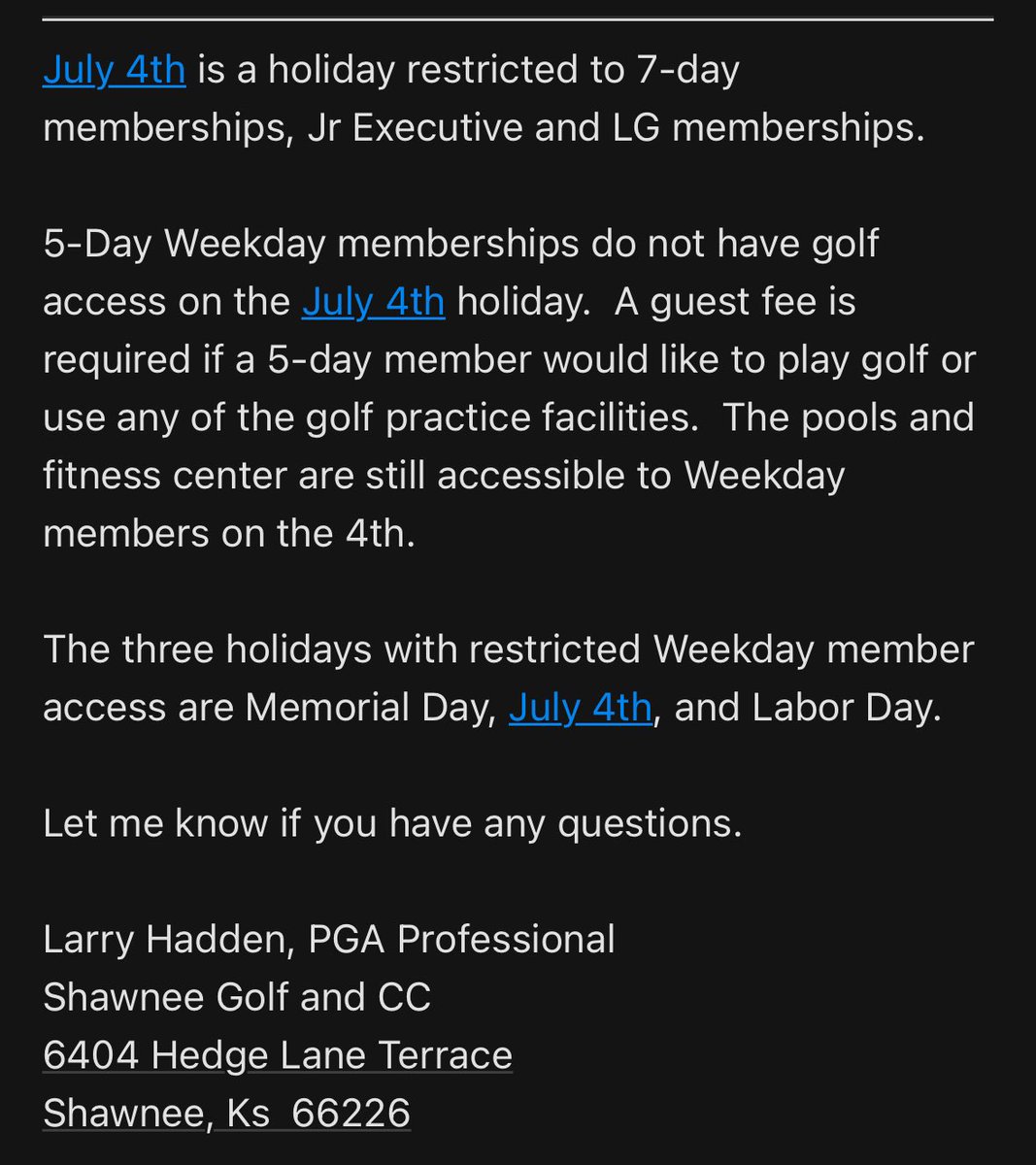 July 4th is a holiday restricted to 7-day memberships, Jr Executive and LG memberships.

5-Day Weekday memberships do not have golf access on the July 4th holiday.  A guest fee is required if a 5-day member would like to play golf or use any of the golf practice facilities.  The pools and fitness center are still accessible to Weekday members on the 4th.

The three holidays with restricted Weekday member access are Memorial Day, July 4th, and Labor Day.

Let me know if you have any questions.

Larry Hadden, PGA Professional
Shawnee Golf and CC
6404 Hedge Lane Terrace
Shawnee, Ks  66226